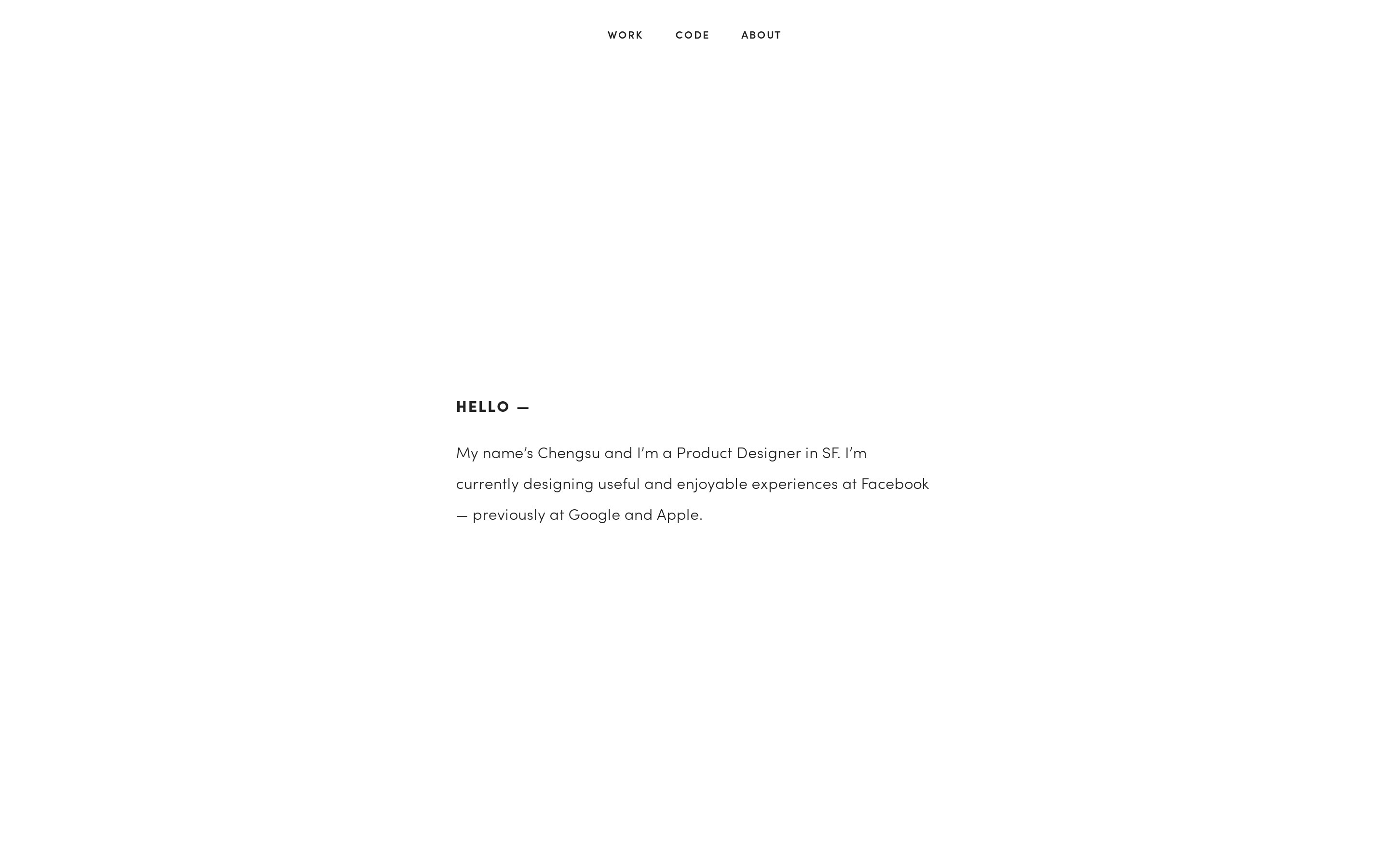 WORK CODE ABOUT

HELLO —

My name's Chengsu and I'm a Product Designer in SF. I'm currently designing useful and enjoyable experiences at Facebook — previously at Google and Apple.